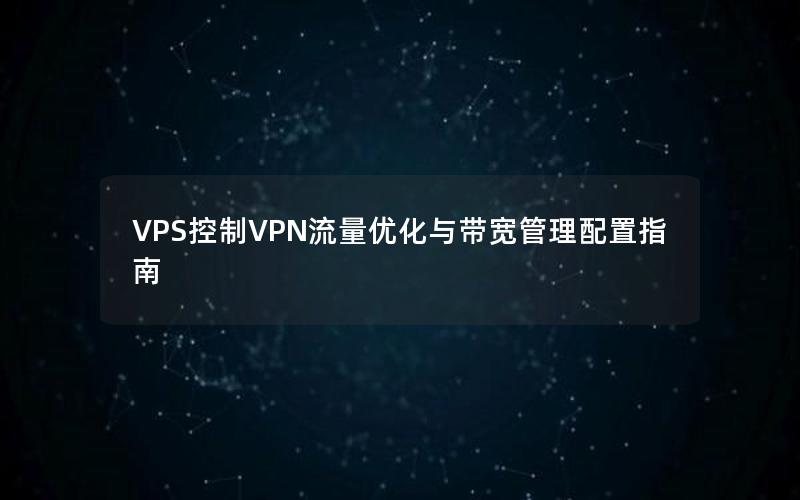 VPS控制VPN流量优化与带宽管理配置指南